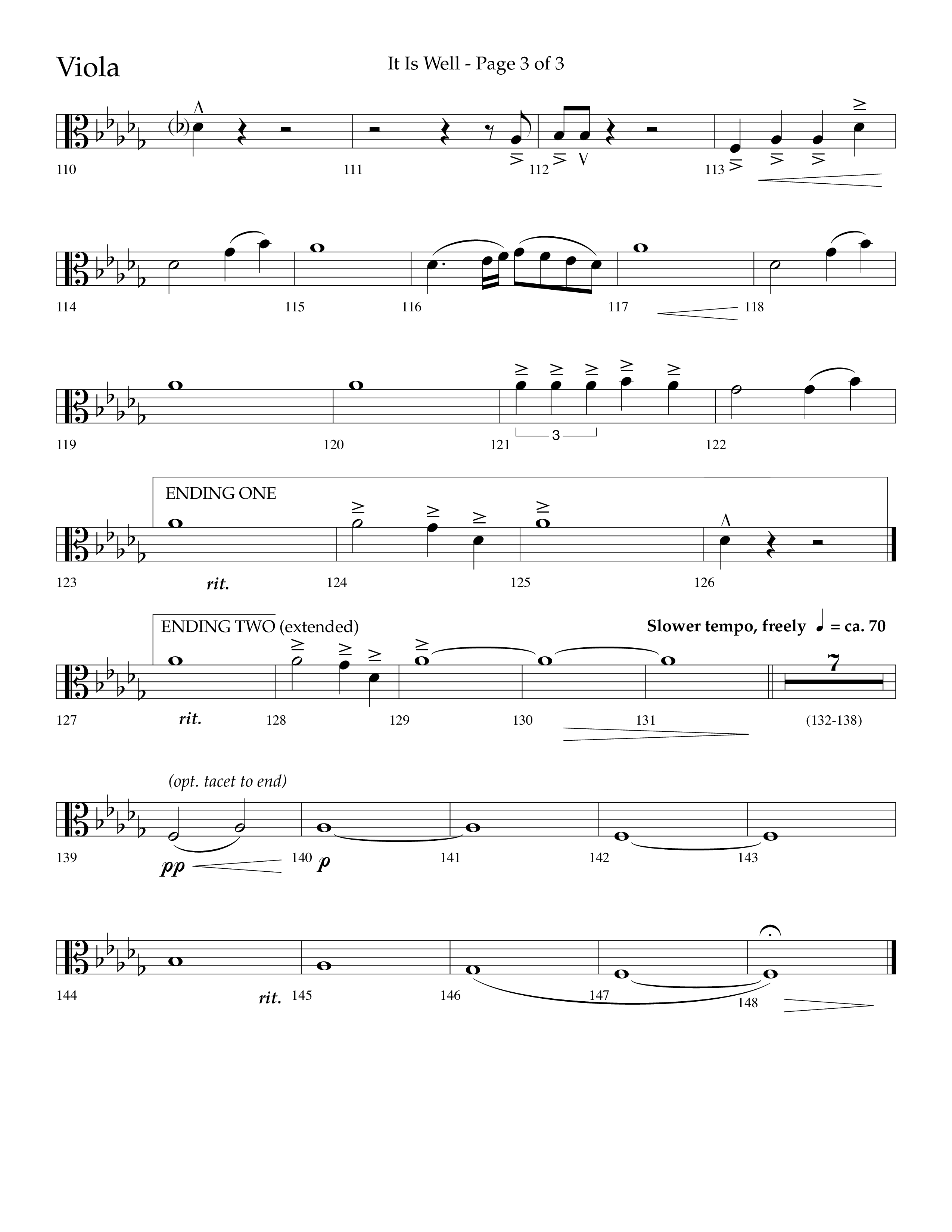 Viola

It Is Well - Page 3 of 3

110 111 112 113

114 115 116 117 118

119 120 121 3 122

ENDING ONE

123 rit. 124 125 126

ENDING TWO (extended)

Slower tempo, freely ♩ = ca. 70

127 rit. 128 129 130 131 7 (132-138)

(opt. tacet to end)

139 pp 140 p 141 142 143

144 rit. 145 146 147 148